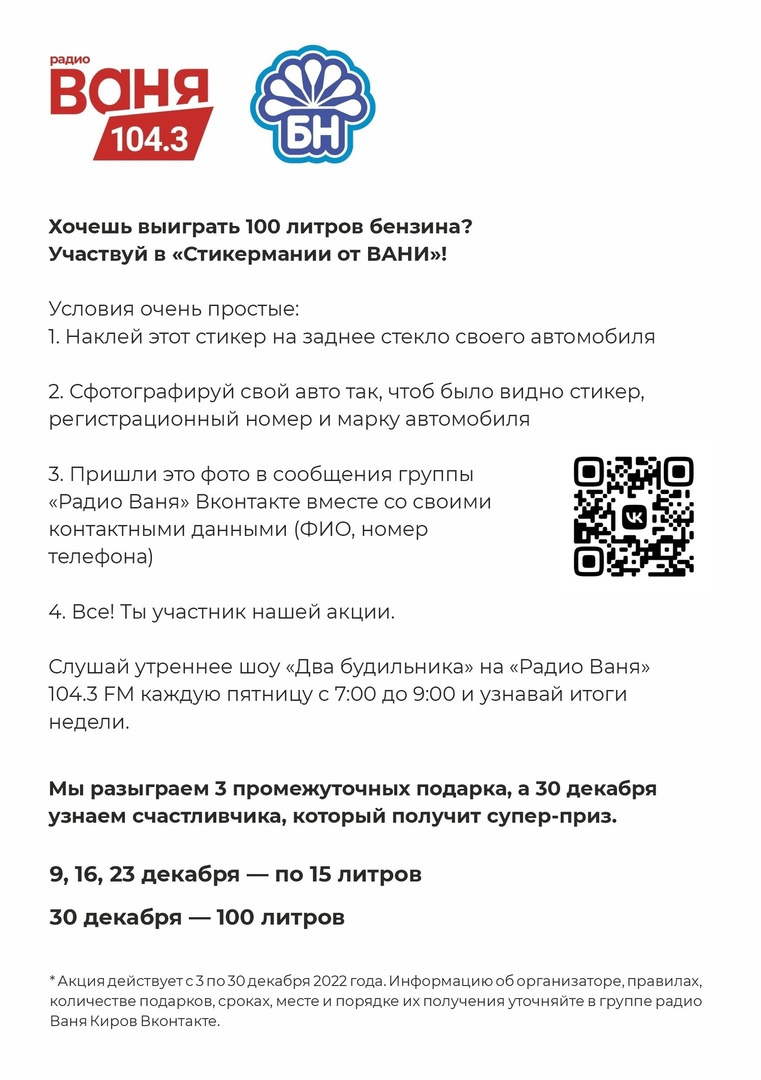 радио
ВАНЯ
104.3

БН

Хочешь выиграть 100 литров бензина?
Участвуй в «Стикермании от ВАНИ»!

Условия очень простые:
1. Наклей этот стикер на заднее стекло своего автомобиля

2. Сфотографируй свой авто так, чтоб было видно стикер, регистрационный номер и марку автомобиля

3. Пришли это фото в сообщения группы «Радио Ваня» Вконтакте вместе со своими контактными данными (ФИО, номер телефона)

4. Все! Ты участник нашей акции.

Слушай утреннее шоу «Два будильника» на «Радио Ваня» 104.3 FM каждую пятницу с 7:00 до 9:00 и узнавай итоги недели.

Мы разыграем 3 промежуточных подарка, а 30 декабря узнаем счастливчика, который получит супер-приз.

9, 16, 23 декабря — по 15 литров

30 декабря — 100 литров

* Акция действует с 3 по 30 декабря 2022 года. Информацию об организаторе, правилах, количестве подарков, сроках, месте и порядке их получения уточняйте в группе радио Ваня Киров Вконтакте.